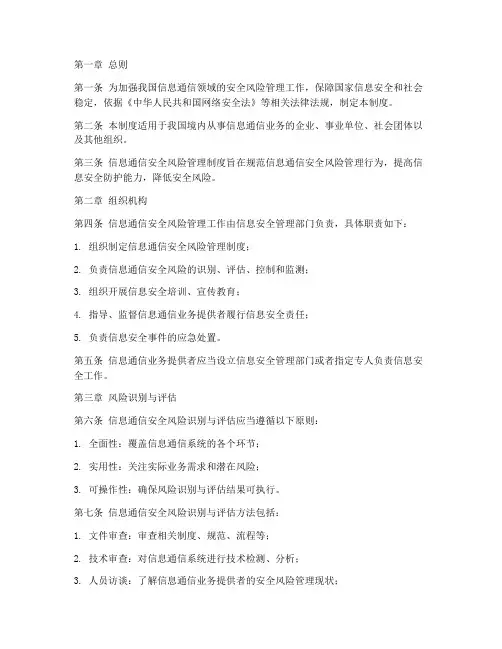 第一章 总则

第一条 为加强我国信息通信领域的安全风险管理工作，保障国家信息安全和社会稳定，依据《中华人民共和国网络安全法》等相关法律法规，制定本制度。

第二条 本制度适用于我国境内从事信息通信业务的企业、事业单位、社会团体以及其他组织。

第三条 信息通信安全风险管理制度旨在规范信息通信安全风险管理行为，提高信息安全防护能力，降低安全风险。

第二章 组织机构

第四条 信息通信安全风险管理工作由信息安全管理部门负责，具体职责如下：

1. 组织制定信息通信安全风险管理制度；

2. 负责信息通信安全风险的识别、评估、控制和监测；

3. 组织开展信息安全培训、宣传教育；

4. 指导、监督信息通信业务提供者履行信息安全责任；

5. 负责信息安全事件的应急处置。

第五条 信息通信业务提供者应当设立信息安全管理部门或者指定专人负责信息安全工作。

第三章 风险识别与评估

第六条 信息通信安全风险识别与评估应当遵循以下原则：

1. 全面性：覆盖信息通信系统的各个环节；

2. 实用性：关注实际业务需求和潜在风险；

3. 可操作性：确保风险识别与评估结果可执行。

第七条 信息通信安全风险识别与评估方法包括：

1. 文件审查：审查相关制度、规范、流程等；

2. 技术审查：对信息通信系统进行技术检测、分析；

3. 人员访谈：了解信息通信业务提供者的安全风险管理现状；